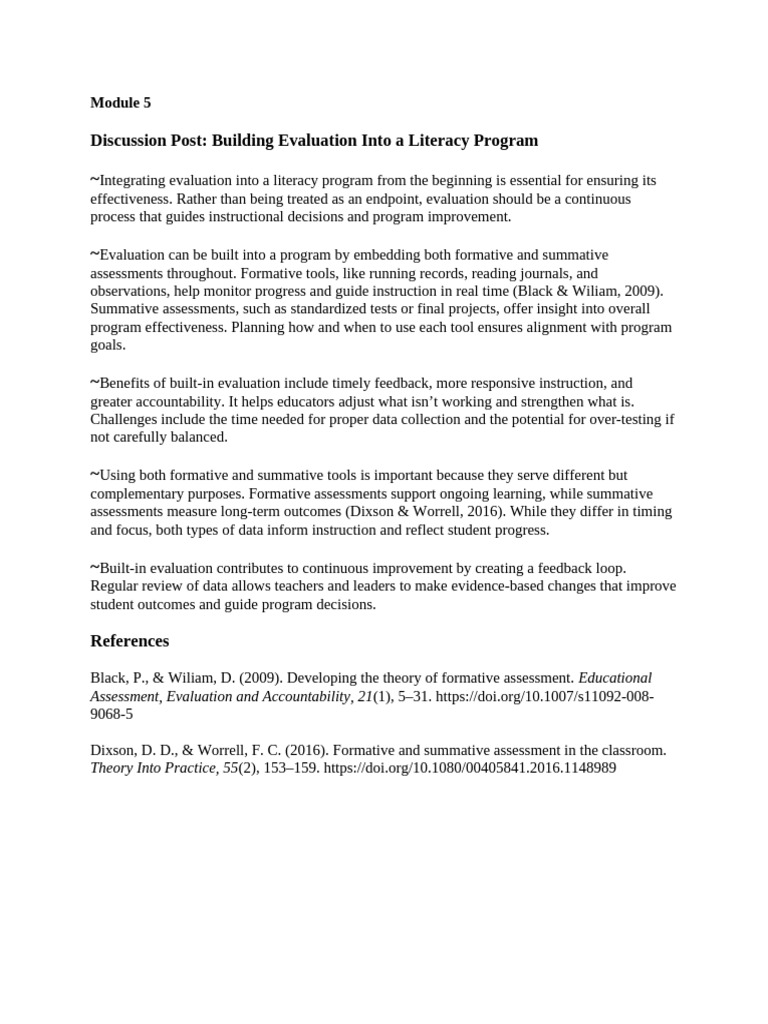 Module 5

Discussion Post: Building Evaluation Into a Literacy Program

~Integrating evaluation into a literacy program from the beginning is essential for ensuring its effectiveness. Rather than being treated as an endpoint, evaluation should be a continuous process that guides instructional decisions and program improvement.

~Evaluation can be built into a program by embedding both formative and summative assessments throughout. Formative tools, like running records, reading journals, and observations, help monitor progress and guide instruction in real time (Black & Wiliam, 2009). Summative assessments, such as standardized tests or final projects, offer insight into overall program effectiveness. Planning how and when to use each tool ensures alignment with program goals.

~Benefits of built-in evaluation include timely feedback, more responsive instruction, and greater accountability. It helps educators adjust what isn't working and strengthen what is. Challenges include the time needed for proper data collection and the potential for over-testing if not carefully balanced.

~Using both formative and summative tools is important because they serve different but complementary purposes. Formative assessments support ongoing learning, while summative assessments measure long-term outcomes (Dixson & Worrell, 2016). While they differ in timing and focus, both types of data inform instruction and reflect student progress.

~Built-in evaluation contributes to continuous improvement by creating a feedback loop. Regular review of data allows teachers and leaders to make evidence-based changes that improve student outcomes and guide program decisions.

References

Black, P., & Wiliam, D. (2009). Developing the theory of formative assessment. Educational Assessment, Evaluation and Accountability, 21(1), 5–31. https://doi.org/10.1007/s11092-008-9068-5

Dixson, D. D., & Worrell, F. C. (2016). Formative and summative assessment in the classroom. Theory Into Practice, 55(2), 153–159. https://doi.org/10.1080/00405841.2016.1148989